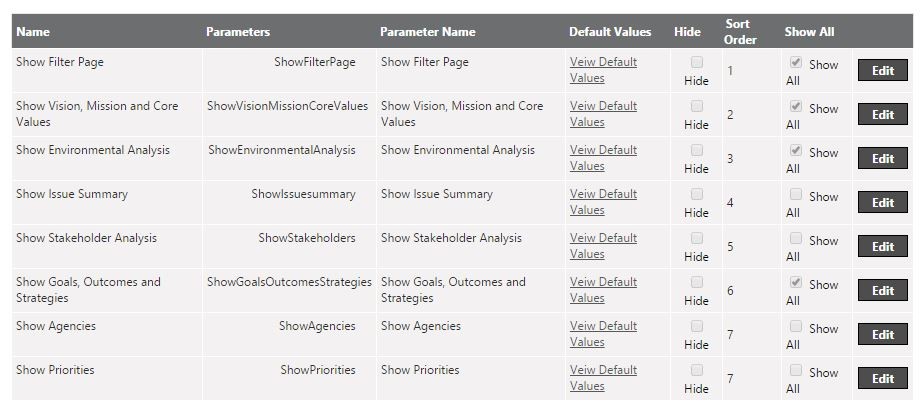 | Name | Parameters | Parameter Name | Default Values | Hide | Sort Order | Show All | |
|---|---|---|---|---|---|---|---|
| Show Filter Page | ShowFilterPage | Show Filter Page | Veiw Default Values | Hide | 1 | Show All | Edit |
| Show Vision, Mission and Core Values | ShowVisionMissionCoreValues | Show Vision, Mission and Core Values | Veiw Default Values | Hide | 2 | Show All | Edit |
| Show Environmental Analysis | ShowEnvironmentalAnalysis | Show Environmental Analysis | Veiw Default Values | Hide | 3 | Show All | Edit |
| Show Issue Summary | ShowIssuesummary | Show Issue Summary | Veiw Default Values | Hide | 4 | Show All | Edit |
| Show Stakeholder Analysis | ShowStakeholders | Show Stakeholder Analysis | Veiw Default Values | Hide | 5 | Show All | Edit |
| Show Goals, Outcomes and Strategies | ShowGoalsOutcomesStrategies | Show Goals, Outcomes and Strategies | Veiw Default Values | Hide | 6 | Show All | Edit |
| Show Agencies | ShowAgencies | Show Agencies | Veiw Default Values | Hide | 7 | Show All | Edit |
| Show Priorities | ShowPriorities | Show Priorities | Veiw Default Values | Hide | 7 | Show All | Edit |